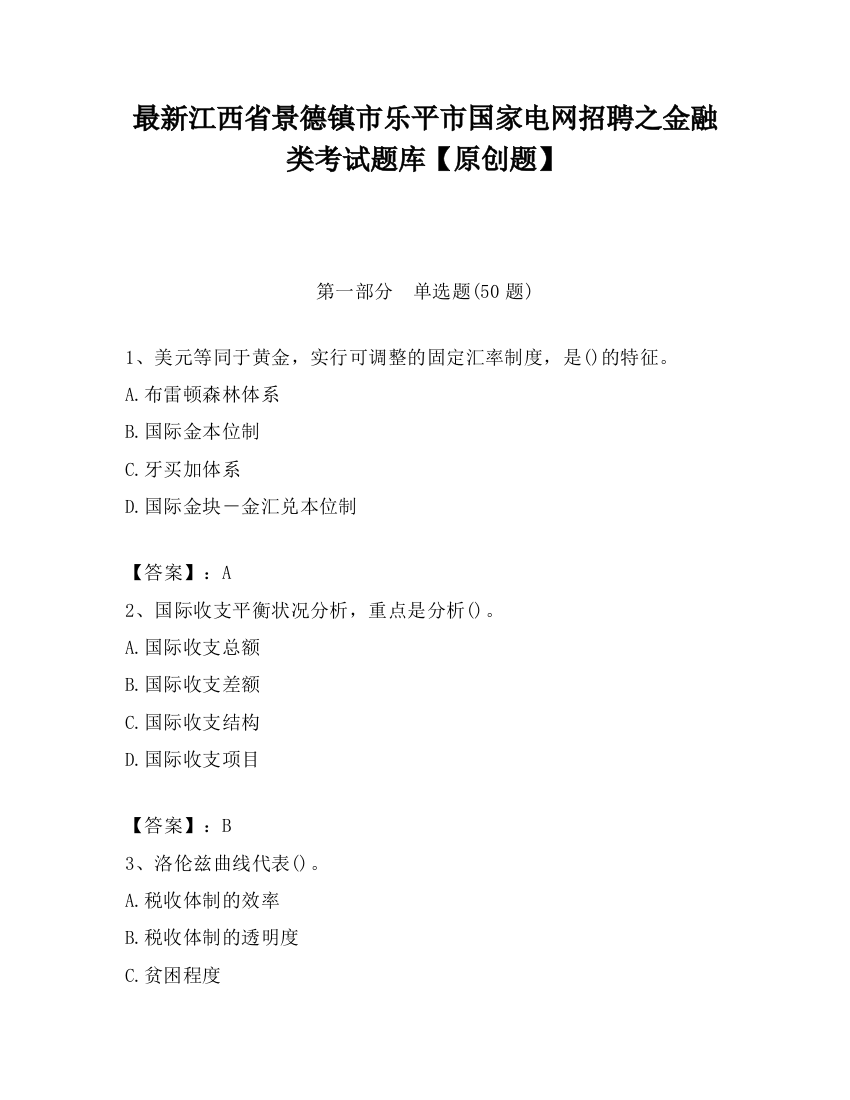 最新江西省景德镇市乐平市国家电网招聘之金融类考试题库【原创题】

第一部分　单选题(50 题)

1、美元等同于黄金，实行可调整的固定汇率制度，是()的特征。

A.布雷顿森林体系

B.国际金本位制

C.牙买加体系

D.国际金块－金汇兑本位制

【答案】：A

2、国际收支平衡状况分析，重点是分析()。

A.国际收支总额

B.国际收支差额

C.国际收支结构

D.国际收支项目

【答案】：B

3、洛伦兹曲线代表()。

A.税收体制的效率

B.税收体制的透明度

C.贫困程度